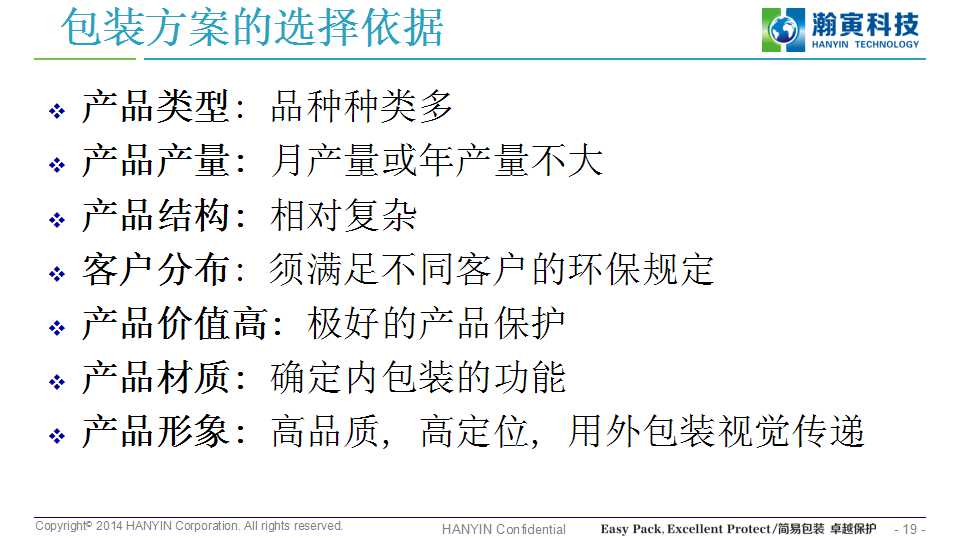 包装方案的选择依据

瀚寅科技
HANYIN TECHNOLOGY

❖ 产品类型：品种种类多
❖ 产品产量：月产量或年产量不大
❖ 产品结构：相对复杂
❖ 客户分布：须满足不同客户的环保规定
❖ 产品价值高：极好的产品保护
❖ 产品材质：确定内包装的功能
❖ 产品形象：高品质，高定位，用外包装视觉传递

Copyright© 2014 HANYIN Corporation. All rights reserved.
HANYIN Confidential
Easy Pack, Excellent Protect/简易包装 卓越保护
- 19 -